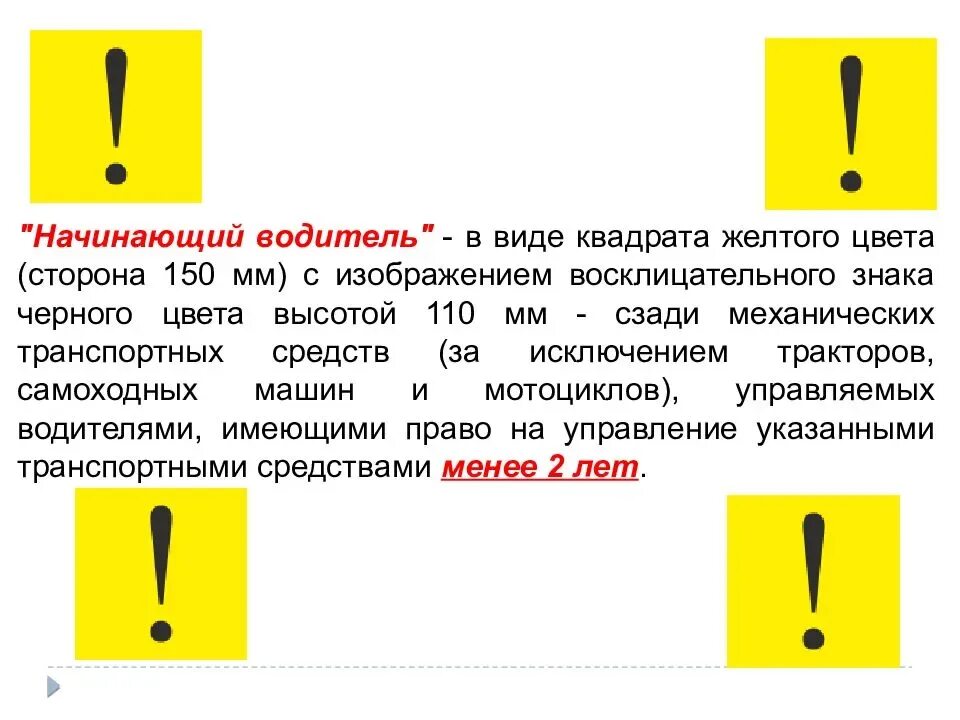 !

!

"Начинающий водитель" - в виде квадрата желтого цвета (сторона 150 мм) с изображением восклицательного знака черного цвета высотой 110 мм - сзади механических транспортных средств (за исключением тракторов, самоходных машин и мотоциклов), управляемых водителями, имеющими право на управление указанными транспортными средствами менее 2 лет.

!

!